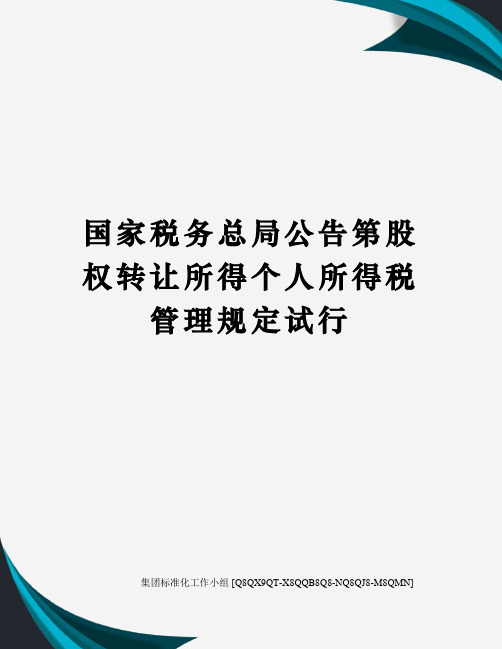 国家税务总局公告第股权转让所得个人所得税管理规定试行

集团标准化工作小组 [Q8QX9QT-X8QQB8Q8-NQ8QJ8-M8QMN]